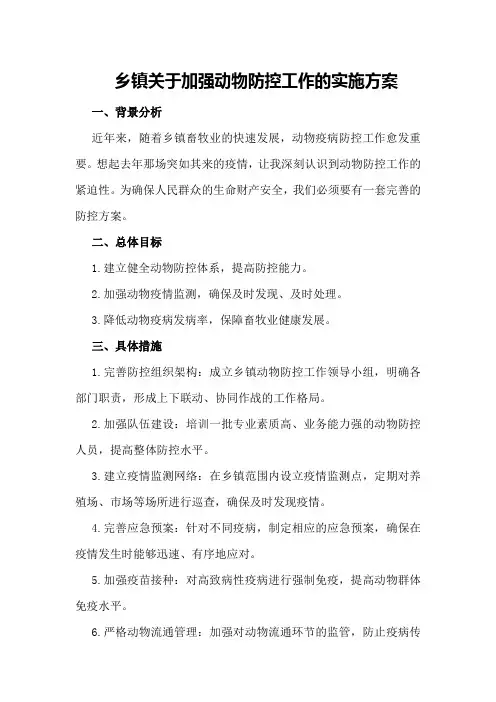 乡镇关于加强动物防控工作的实施方案

一、背景分析

近年来，随着乡镇畜牧业的快速发展，动物疫病防控工作愈发重要。想起去年那场突如其来的疫情，让我深刻认识到动物防控工作的紧迫性。为确保人民群众的生命财产安全，我们必须要有一套完善的防控方案。

二、总体目标

1.建立健全动物防控体系，提高防控能力。

2.加强动物疫情监测，确保及时发现、及时处理。

3.降低动物疫病发病率，保障畜牧业健康发展。

三、具体措施

1.完善防控组织架构：成立乡镇动物防控工作领导小组，明确各部门职责，形成上下联动、协同作战的工作格局。

2.加强队伍建设：培训一批专业素质高、业务能力强的动物防控人员，提高整体防控水平。

3.建立疫情监测网络：在乡镇范围内设立疫情监测点，定期对养殖场、市场等场所进行巡查，确保及时发现疫情。

4.完善应急预案：针对不同疫病，制定相应的应急预案，确保在疫情发生时能够迅速、有序地应对。

5.加强疫苗接种：对高致病性疫病进行强制免疫，提高动物群体免疫水平。

6.严格动物流通管理：加强对动物流通环节的监管，防止疫病传